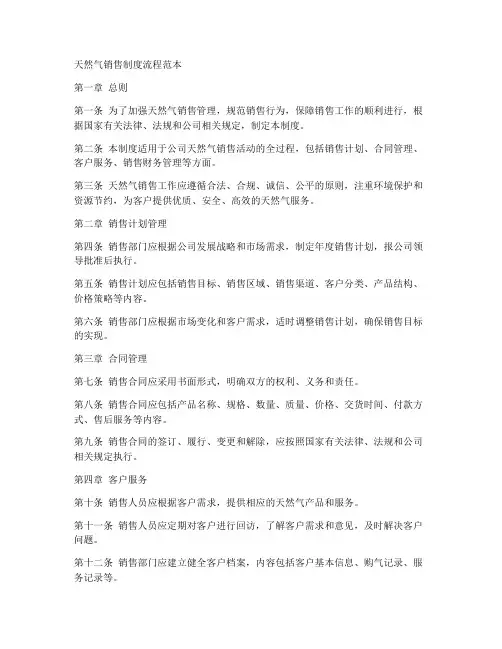 天然气销售制度流程范本

第一章 总则

第一条 为了加强天然气销售管理，规范销售行为，保障销售工作的顺利进行，根据国家有关法律、法规和公司相关规定，制定本制度。

第二条 本制度适用于公司天然气销售活动的全过程，包括销售计划、合同管理、客户服务、销售财务管理等方面。

第三条 天然气销售工作应遵循合法、合规、诚信、公平的原则，注重环境保护和资源节约，为客户提供优质、安全、高效的天然气服务。

第二章 销售计划管理

第四条 销售部门应根据公司发展战略和市场需求，制定年度销售计划，报公司领导批准后执行。

第五条 销售计划应包括销售目标、销售区域、销售渠道、客户分类、产品结构、价格策略等内容。

第六条 销售部门应根据市场变化和客户需求，适时调整销售计划，确保销售目标的实现。

第三章 合同管理

第七条 销售合同应采用书面形式，明确双方的权利、义务和责任。

第八条 销售合同应包括产品名称、规格、数量、质量、价格、交货时间、付款方式、售后服务等内容。

第九条 销售合同的签订、履行、变更和解除，应按照国家有关法律、法规和公司相关规定执行。

第四章 客户服务

第十条 销售人员应根据客户需求，提供相应的天然气产品和服务。

第十一条 销售人员应定期对客户进行回访，了解客户需求和意见，及时解决客户问题。

第十二条 销售部门应建立健全客户档案，内容包括客户基本信息、购气记录、服务记录等。